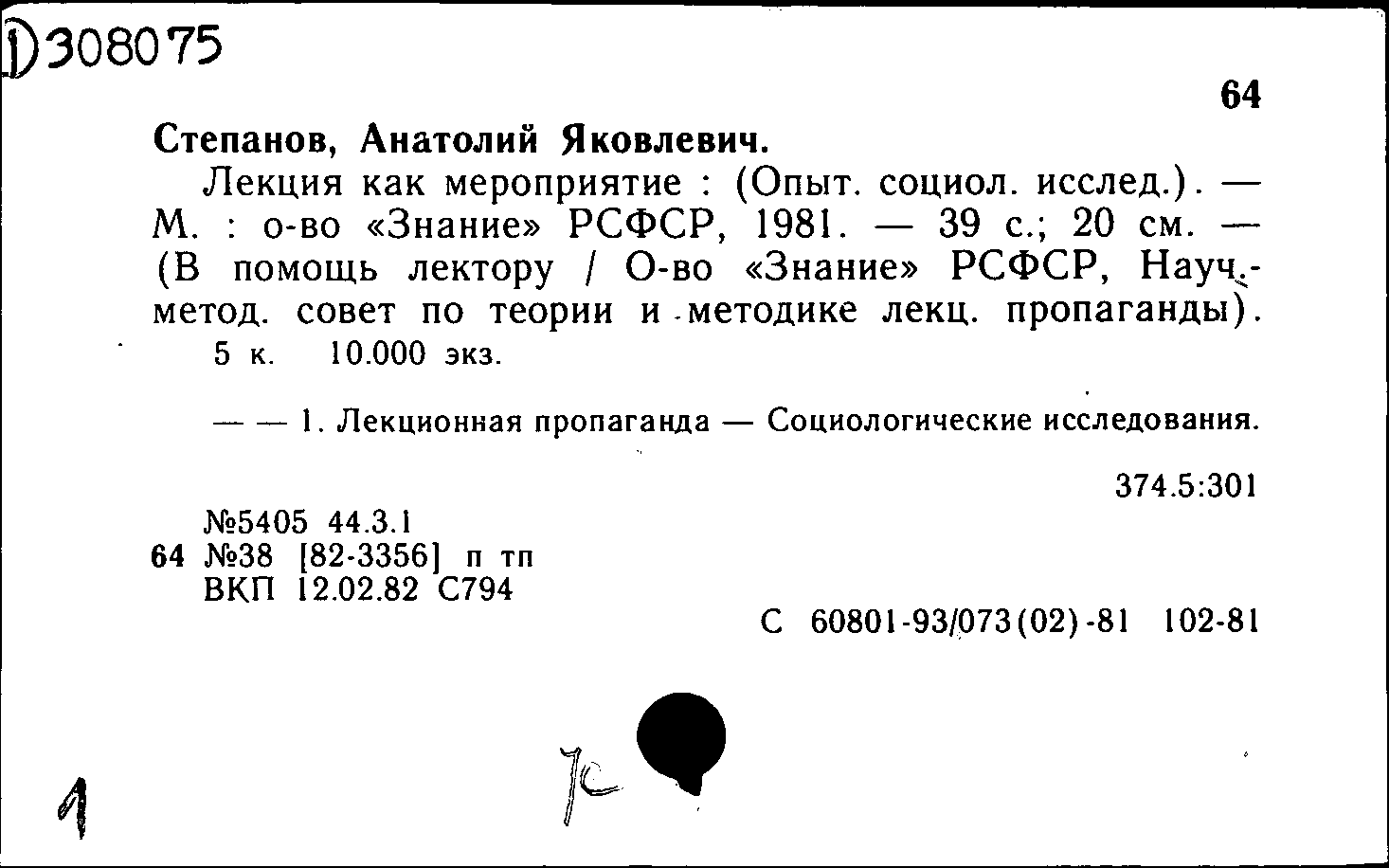 Д308075

64

Степанов, Анатолий Яковлевич.

Лекция как мероприятие : (Опыт. социол. исслед.). — М. : о-во «Знание» РСФСР, 1981. — 39 с.; 20 см. — (В помощь лектору / О-во «Знание» РСФСР, Науч.-метод. совет по теории и методике лекц. пропаганды). 5 к. 10.000 экз.

— — 1. Лекционная пропаганда — Социологические исследования.

374.5:301

№5405 44.3.1
64 №38 [82-3356] п тп
ВКП 12.02.82 С794

С 60801-93/073(02)-81 102-81

1

7с